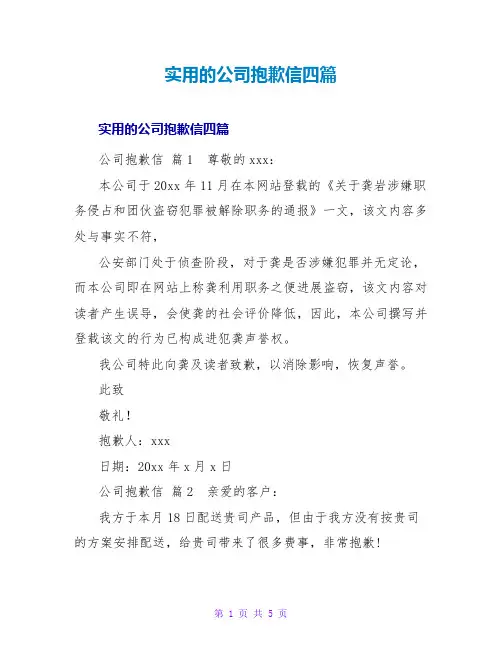 实用的公司抱歉信四篇

实用的公司抱歉信四篇

公司抱歉信 篇1 尊敬的xxx：

本公司于20xx年11月在本网站登载的《关于龚岩涉嫌职务侵占和团伙盗窃犯罪被解除职务的通报》一文，该文内容多处与事实不符，

公安部门处于侦查阶段，对于龚是否涉嫌犯罪并无定论，而本公司即在网站上称龚利用职务之便进展盗窃，该文内容对读者产生误导，会使龚的社会评价降低，因此，本公司撰写并登载该文的行为已构成进犯龚声誉权。

我公司特此向龚及读者致歉，以消除影响，恢复声誉。

此致

敬礼！

抱歉人：xxx

日期：20xx年x月x日

公司抱歉信 篇2 亲爱的客户：

我方于本月18日配送贵司产品，但由于我方没有按贵司的方案安排配送，给贵司带来了很多费事，非常抱歉！

第 1 页 共 5 页